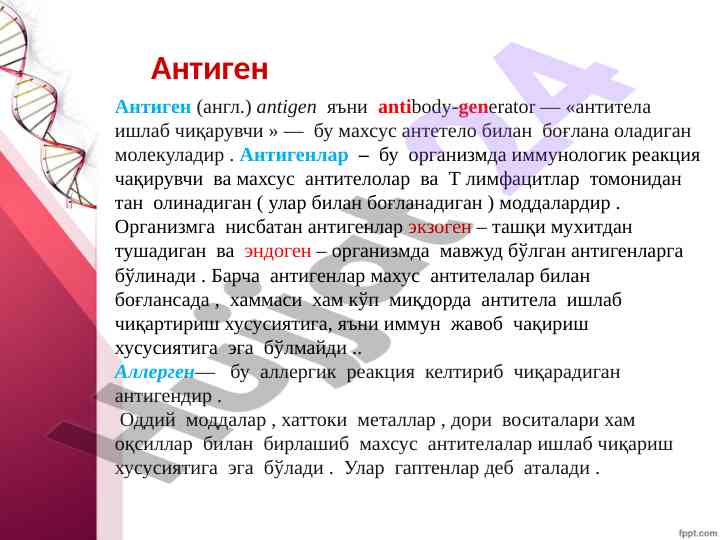 Антиген

Антиген (англ.) antigen яъни antibody-generator — «антитела ишлаб чиқарувчи » — бу махсус антетело билан боғлана оладиган молекуладир . Антигенлар – бу организмда иммунологик реакция чақирувчи ва махсус антителолар ва Т лимфацитлар томонидан тан олинадиган ( улар билан боғланадиган ) моддалардир . Организмга нисбатан антигенлар экзоген – ташқи мухитдан тушадиган ва эндоген – организмда мавжуд бўлган антигенларга бўлинади . Барча антигенлар махус антителалар билан боғлансада , хаммаси хам кўп миқдорда антитела ишлаб чиқартириш хусусиятига, яъни иммун жавоб чақириш хусусиятига эга бўлмайди ..

Аллерген— бу аллергик реакция келтириб чиқарадиган антигендир .

Оддий моддалар , хаттоки металлар , дори воситалари хам оқсиллар билан бирлашиб махсус антителалар ишлаб чиқариш хусусиятига эга бўлади . Улар гаптенлар деб аталади .

fppt.com